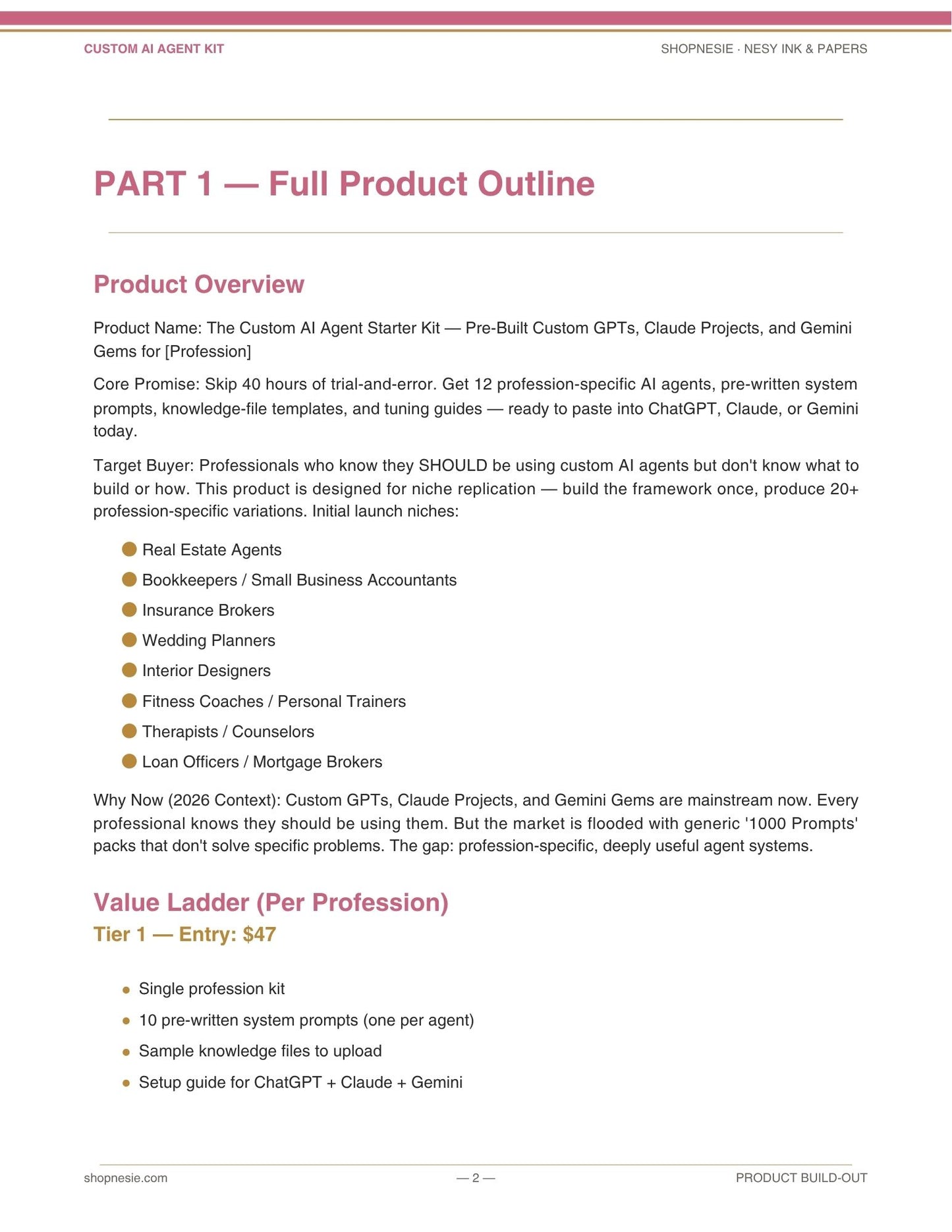 CUSTOM AI AGENT KIT

SHOPNESIE · NESY INK & PAPERS

PART 1 — Full Product Outline

Product Overview

Product Name: The Custom AI Agent Starter Kit — Pre-Built Custom GPTs, Claude Projects, and Gemini Gems for [Profession]

Core Promise: Skip 40 hours of trial-and-error. Get 12 profession-specific AI agents, pre-written system prompts, knowledge-file templates, and tuning guides — ready to paste into ChatGPT, Claude, or Gemini today.

Target Buyer: Professionals who know they SHOULD be using custom AI agents but don't know what to build or how. This product is designed for niche replication — build the framework once, produce 20+ profession-specific variations. Initial launch niches:

• Real Estate Agents
• Bookkeepers / Small Business Accountants
• Insurance Brokers
• Wedding Planners
• Interior Designers
• Fitness Coaches / Personal Trainers
• Therapists / Counselors
• Loan Officers / Mortgage Brokers

Why Now (2026 Context): Custom GPTs, Claude Projects, and Gemini Gems are mainstream now. Every professional knows they should be using them. But the market is flooded with generic '1000 Prompts' packs that don't solve specific problems. The gap: profession-specific, deeply useful agent systems.

Value Ladder (Per Profession)

Tier 1 — Entry: $47

• Single profession kit
• 10 pre-written system prompts (one per agent)
• Sample knowledge files to upload
• Setup guide for ChatGPT + Claude + Gemini

shopnesie.com

— 2 —

PRODUCT BUILD-OUT